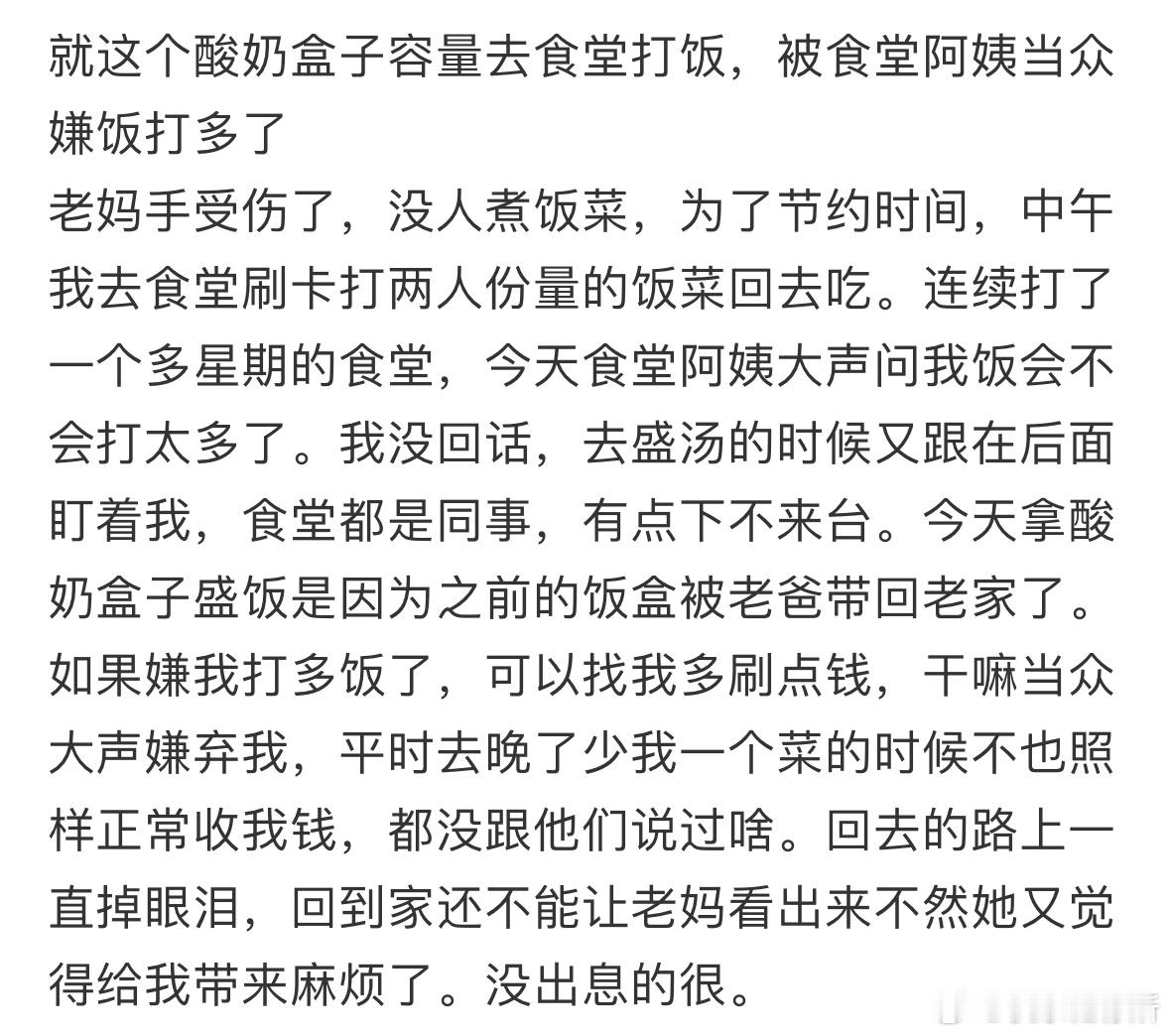 就这个酸奶盒子容量去食堂打饭，被食堂阿姨当众嫌饭打多了

老妈手受伤了，没人煮饭菜，为了节约时间，中午我去食堂刷卡打两人份量的饭菜回去吃。连续打了一个多星期的食堂，今天食堂阿姨大声问我饭会不会打太多了。我没回话，去盛汤的时候又跟在后面盯着我，食堂都是同事，有点下不来台。今天拿酸奶盒子盛饭是因为之前的饭盒被老爸带回老家了。如果嫌我打多饭了，可以找我多刷点钱，干嘛当众大声嫌弃我，平时去晚了少我一个菜的时候不也照样正常收我钱，都没跟他们说过啥。回去的路上一直掉眼泪，回到家还不能让老妈看出来不然她又觉得给我带来麻烦了。没出息的很。